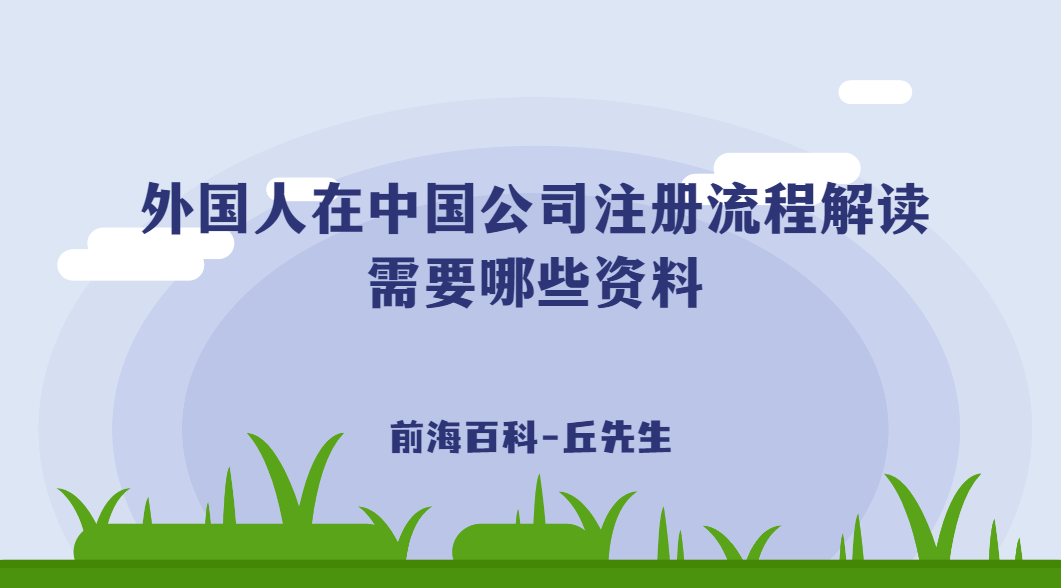 外国人在中国公司注册流程解读
需要哪些资料

前海百科-丘先生